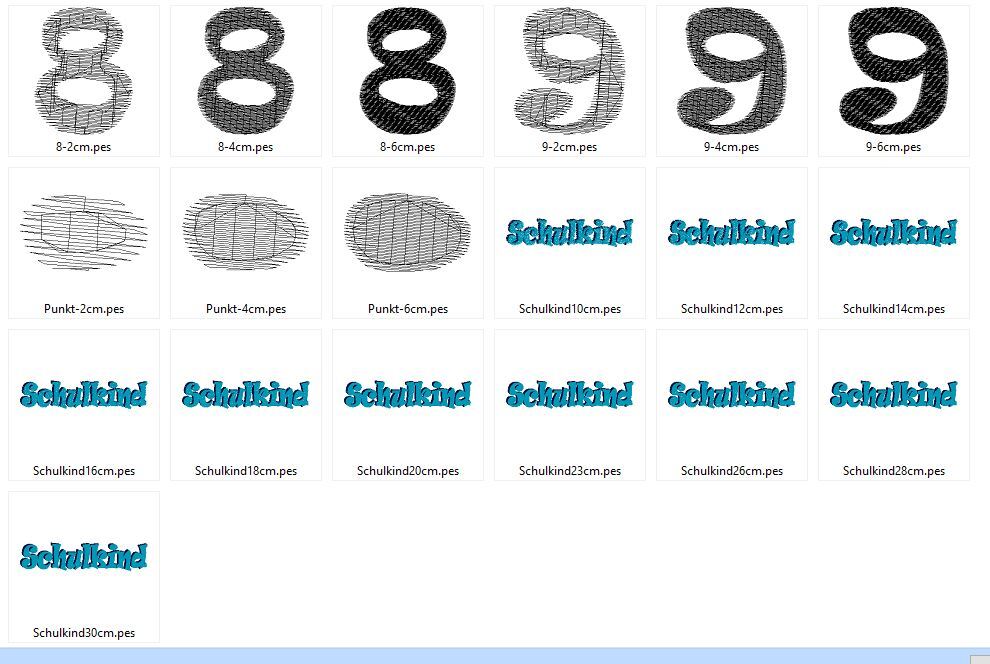 8
8-2cm.pes
8
8-4cm.pes
8
8-6cm.pes
9
9-2cm.pes
9
9-4cm.pes
9
9-6cm.pes

Punkt-2cm.pes
Punkt-4cm.pes
Punkt-6cm.pes
Schulkind
Schulkind10cm.pes
Schulkind
Schulkind12cm.pes
Schulkind
Schulkind14cm.pes

Schulkind
Schulkind16cm.pes
Schulkind
Schulkind18cm.pes
Schulkind
Schulkind20cm.pes
Schulkind
Schulkind23cm.pes
Schulkind
Schulkind26cm.pes
Schulkind
Schulkind28cm.pes

Schulkind
Schulkind30cm.pes